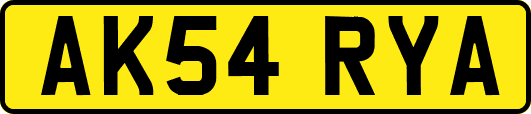 AK54 RYA